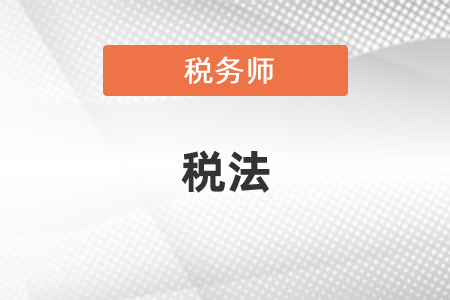 税务师

税法